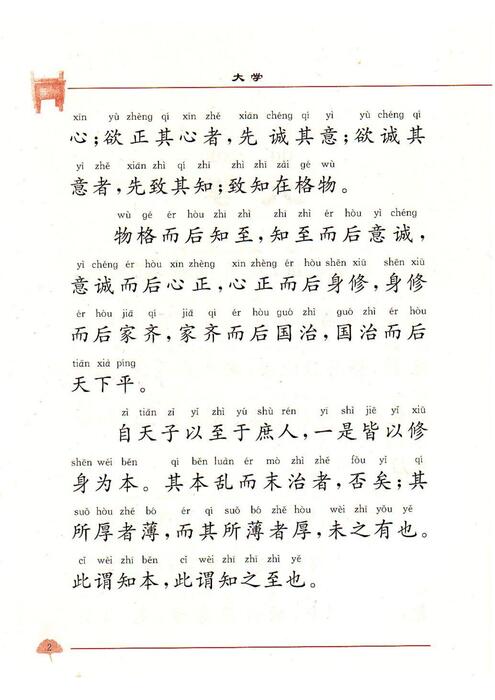 大学

xīn yù zhèng qí xīn zhě xiān chéng qí yì yù chéng qí
心；欲正其心者，先诚其意；欲诚其
yì zhě xiān zhì qí zhī zhì zhī zài gé wù
意者，先致其知；致知在格物。

wù gé ér hòu zhī zhì zhī zhì ér hòu yì chéng
物格而后知至，知至而后意诚，
yì chéng ér hòu xīn zhèng xīn zhèng ér hòu shēn xiū shēn xiū
意诚而后心正，心正而后身修，身修
ér hòu jiā qí jiā qí ér hòu guó zhì guó zhì ér hòu
而后家齐，家齐而后国治，国治而后
tiān xià píng
天下平。

zì tiān zǐ yǐ zhì yú shù rén yī shì jiē yǐ xiū
自天子以至于庶人，一是皆以修
shēn wéi běn qí běn luàn ér mò zhì zhě fǒu yǐ qí
身为本。其本乱而末治者，否矣；其
suǒ hòu zhě bó ér qí suǒ bó zhě hòu wèi zhī yǒu yě
所厚者薄，而其所薄者厚，未之有也。
cǐ wèi zhī běn cǐ wèi zhī zhī zhì yě
此谓知本，此谓知之至也。

2